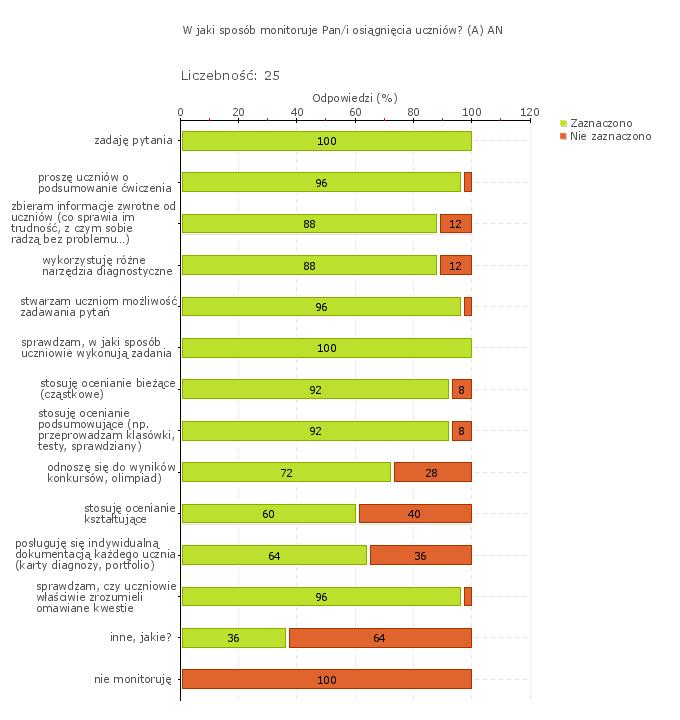 W jaki sposób monitoruje Pan/i osiągnięcia uczniów? (A) AN

Liczebność: 25

Odpowiedzi (%)

0 20 40 60 80 100 120

Zaznaczono
Nie zaznaczono

zadaję pytania 100

proszę uczniów o podsumowanie ćwiczenia 96

zbieram informacje zwrotne od uczniów (co sprawia im trudność, z czym sobie radzą bez problemu...) 88 12

wykorzystuję różne narzędzia diagnostyczne 88 12

stwarzam uczniom możliwość zadawania pytań 96

sprawdzam, w jaki sposób uczniowie wykonują zadania 100

stosuję ocenianie bieżące (cząstkowe) 92 8

stosuję ocenianie podsumowujące (np. przeprowadzam klasówki, testy, sprawdziany) 92 8

odnoszę się do wyników konkursów, olimpiad) 72 28

stosuję ocenianie kształtujące 60 40

posługuję się indywidualną dokumentacją każdego ucznia (karty diagnozy, portfolio) 64 36

sprawdzam, czy uczniowie właściwie zrozumieli omawiane kwestie 96

inne, jakie? 36 64

nie monitoruję 100